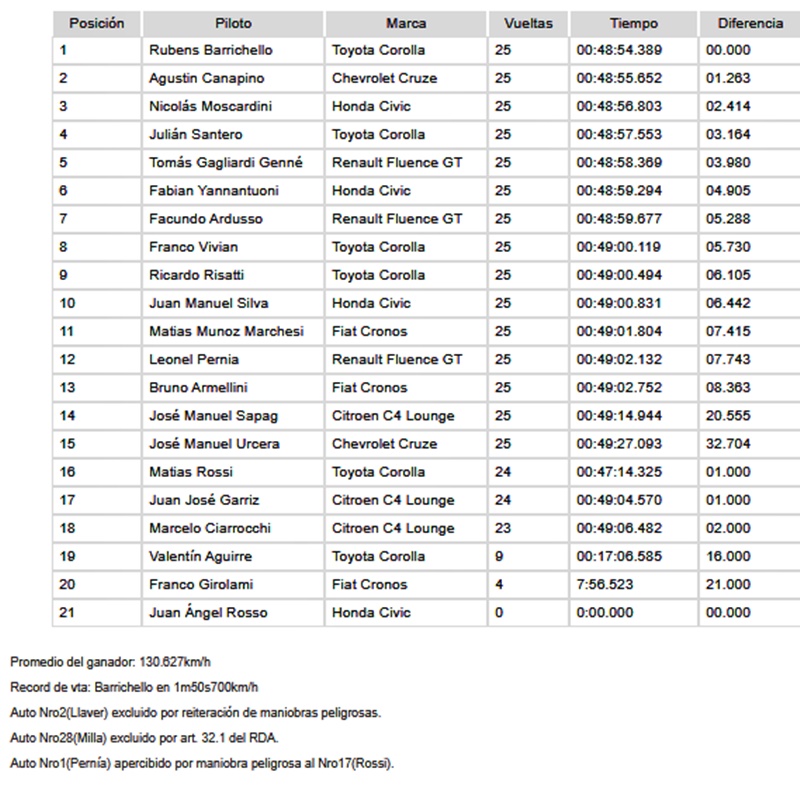 | Posición | Piloto | Marca | Vueltas | Tiempo | Diferencia |
|---|---|---|---|---|---|
| 1 | Rubens Barrichello | Toyota Corolla | 25 | 00:48:54.389 | 00.000 |
| 2 | Agustin Canapino | Chevrolet Cruze | 25 | 00:48:55.652 | 01.263 |
| 3 | Nicolás Moscardini | Honda Civic | 25 | 00:48:56.803 | 02.414 |
| 4 | Julián Santero | Toyota Corolla | 25 | 00:48:57.553 | 03.164 |
| 5 | Tomás Gagliardi Genné | Renault Fluence GT | 25 | 00:48:58.369 | 03.980 |
| 6 | Fabian Yannantuoni | Honda Civic | 25 | 00:48:59.294 | 04.905 |
| 7 | Facundo Ardusso | Renault Fluence GT | 25 | 00:48:59.677 | 05.288 |
| 8 | Franco Vivian | Toyota Corolla | 25 | 00:49:00.119 | 05.730 |
| 9 | Ricardo Risatti | Toyota Corolla | 25 | 00:49:00.494 | 06.105 |
| 10 | Juan Manuel Silva | Honda Civic | 25 | 00:49:00.831 | 06.442 |
| 11 | Matias Munoz Marchesi | Fiat Cronos | 25 | 00:49:01.804 | 07.415 |
| 12 | Leonel Pernia | Renault Fluence GT | 25 | 00:49:02.132 | 07.743 |
| 13 | Bruno Armellini | Fiat Cronos | 25 | 00:49:02.752 | 08.363 |
| 14 | José Manuel Sapag | Citroen C4 Lounge | 25 | 00:49:14.944 | 20.555 |
| 15 | José Manuel Urcera | Chevrolet Cruze | 25 | 00:49:27.093 | 32.704 |
| 16 | Matias Rossi | Toyota Corolla | 24 | 00:47:14.325 | 01.000 |
| 17 | Juan José Garriz | Citroen C4 Lounge | 24 | 00:49:04.570 | 01.000 |
| 18 | Marcelo Ciarrocchi | Citroen C4 Lounge | 23 | 00:49:06.482 | 02.000 |
| 19 | Valentín Aguirre | Toyota Corolla | 9 | 00:17:06.585 | 16.000 |
| 20 | Franco Girolami | Fiat Cronos | 4 | 7:56.523 | 21.000 |
| 21 | Juan Ángel Rosso | Honda Civic | 0 | 0:00.000 | 00.000 |

Promedio del ganador: 130.627km/h

Record de vta: Barrichello en 1m50s700km/h

Auto Nro2(Llaver) excluido por reiteración de maniobras peligrosas.

Auto Nro28(Milla) excluido por art. 32.1 del RDA.

Auto Nro1(Pernía) apercibido por maniobra peligrosa al Nro17(Rossi).